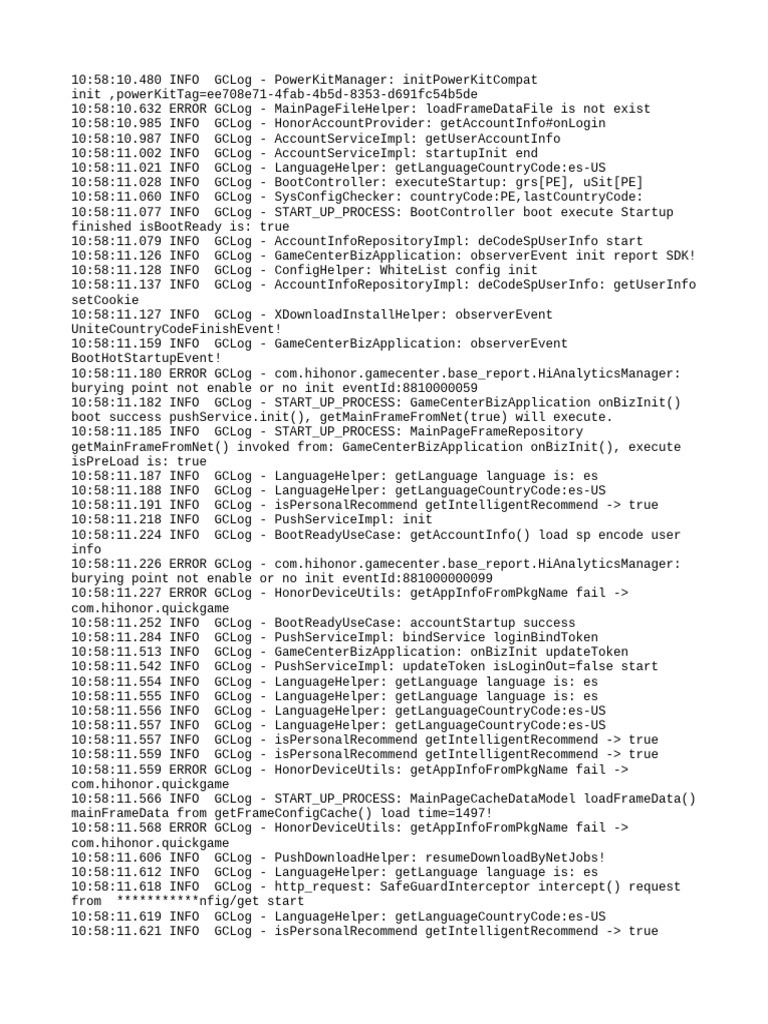 10:58:10.480 INFO  GCLog - PowerKitManager: initPowerKitCompat init ,powerKitTag=ee708e71-4fab-4b5d-8353-d691fc54b5de
10:58:10.632 ERROR GCLog - MainPageFileHelper: loadFrameDataFile is not exist
10:58:10.985 INFO  GCLog - HonorAccountProvider: getAccountInfo#onLogin
10:58:10.987 INFO  GCLog - AccountServiceImpl: getUserAccountInfo
10:58:11.002 INFO  GCLog - AccountServiceImpl: startupInit end
10:58:11.021 INFO  GCLog - LanguageHelper: getLanguageCountryCode:es-US
10:58:11.028 INFO  GCLog - BootController: executeStartup: grs[PE], uSit[PE]
10:58:11.060 INFO  GCLog - SysConfigChecker: countryCode:PE,lastCountryCode:
10:58:11.077 INFO  GCLog - START_UP_PROCESS: BootController boot execute Startup finished isBootReady is: true
10:58:11.079 INFO  GCLog - AccountInfoRepositoryImpl: deCodeSpUserInfo start
10:58:11.126 INFO  GCLog - GameCenterBizApplication: observerEvent init report SDK!
10:58:11.128 INFO  GCLog - ConfigHelper: WhiteList config init
10:58:11.137 INFO  GCLog - AccountInfoRepositoryImpl: deCodeSpUserInfo: getUserInfo setCookie
10:58:11.127 INFO  GCLog - XDownloadInstallHelper: observerEvent UniteCountryCodeFinishEvent!
10:58:11.159 INFO  GCLog - GameCenterBizApplication: observerEvent BootHotStartupEvent!
10:58:11.180 ERROR GCLog - com.hihonor.gamecenter.base_report.HiAnalyticsManager: burying point not enable or no init eventId:8810000059
10:58:11.182 INFO  GCLog - START_UP_PROCESS: GameCenterBizApplication onBizInit() boot success pushService.init(), getMainFrameFromNet(true) will execute.
10:58:11.185 INFO  GCLog - START_UP_PROCESS: MainPageFrameRepository getMainFrameFromNet() invoked from: GameCenterBizApplication onBizInit(), execute isPreLoad is: true
10:58:11.187 INFO  GCLog - LanguageHelper: getLanguage language is: es
10:58:11.188 INFO  GCLog - LanguageHelper: getLanguageCountryCode:es-US
10:58:11.191 INFO  GCLog - isPersonalRecommend getIntelligentRecommend -> true
10:58:11.218 INFO  GCLog - PushServiceImpl: init
10:58:11.224 INFO  GCLog - BootReadyUseCase: getAccountInfo() load sp encode user info
10:58:11.226 ERROR GCLog - com.hihonor.gamecenter.base_report.HiAnalyticsManager: burying point not enable or no init eventId:881000000099
10:58:11.227 ERROR GCLog - HonorDeviceUtils: getAppInfoFromPkgName fail -> com.hihonor.quickgame
10:58:11.252 INFO  GCLog - BootReadyUseCase: accountStartup success
10:58:11.284 INFO  GCLog - PushServiceImpl: bindService loginBindToken
10:58:11.513 INFO  GCLog - GameCenterBizApplication: onBizInit updateToken
10:58:11.542 INFO  GCLog - PushServiceImpl: updateToken isLoginOut=false start
10:58:11.554 INFO  GCLog - LanguageHelper: getLanguage language is: es
10:58:11.555 INFO  GCLog - LanguageHelper: getLanguage language is: es
10:58:11.556 INFO  GCLog - LanguageHelper: getLanguageCountryCode:es-US
10:58:11.557 INFO  GCLog - LanguageHelper: getLanguageCountryCode:es-US
10:58:11.557 INFO  GCLog - isPersonalRecommend getIntelligentRecommend -> true
10:58:11.559 INFO  GCLog - isPersonalRecommend getIntelligentRecommend -> true
10:58:11.559 ERROR GCLog - HonorDeviceUtils: getAppInfoFromPkgName fail -> com.hihonor.quickgame
10:58:11.566 INFO  GCLog - START_UP_PROCESS: MainPageCacheDataModel loadFrameData() mainFrameData from getFrameConfigCache() load time=1497!
10:58:11.568 ERROR GCLog - HonorDeviceUtils: getAppInfoFromPkgName fail -> com.hihonor.quickgame
10:58:11.606 INFO  GCLog - PushDownloadHelper: resumeDownloadByNetJobs!
10:58:11.612 INFO  GCLog - LanguageHelper: getLanguage language is: es
10:58:11.618 INFO  GCLog - http_request: SafeGuardInterceptor intercept() request from  ***********nfig/get start
10:58:11.619 INFO  GCLog - LanguageHelper: getLanguageCountryCode:es-US
10:58:11.621 INFO  GCLog - isPersonalRecommend getIntelligentRecommend -> true